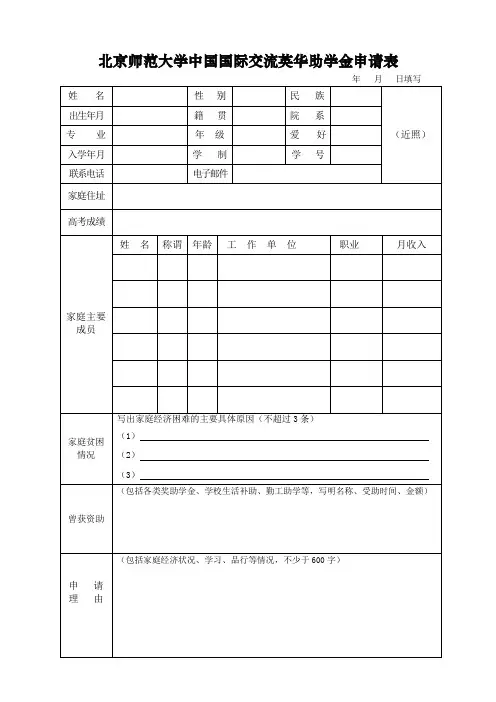 北京师范大学中国国际交流英华助学金申请表

年 月 日填写

| 姓 名 | | 性 别 | | 民 族 | | （近照） |
|---|---|---|---|---|---|---|
| 出生年月 | | 籍 贯 | | 院 系 | | |
| 专 业 | | 年 级 | | 爱 好 | | |
| 入学年月 | | 学 制 | | 学 号 | | |
| 联系电话 | | 电子邮件 | | | | |
| 家庭住址 | | | | | | |
| 高考成绩 | | | | | | |

| 家庭主要成员 | 姓 名 | 称谓 | 年龄 | 工 作 单 位 | 职业 | 月收入 |
|---|---|---|---|---|---|---|
| | | | | | | |
| | | | | | | |
| | | | | | | |
| | | | | | | |
| | | | | | | |
| | | | | | | |

| 家庭贫困情况 | 写出家庭经济困难的主要具体原因（不超过 3 条）<br>（1）<br>（2）<br>（3） |
|---|---|
| 曾获资助 | （包括各类奖助学金、学校生活补助、勤工助学等，写明名称、受助时间、金额） |
| 申 请 理 由 | （包括家庭经济状况、学习、品行等情况，不少于 600 字） |